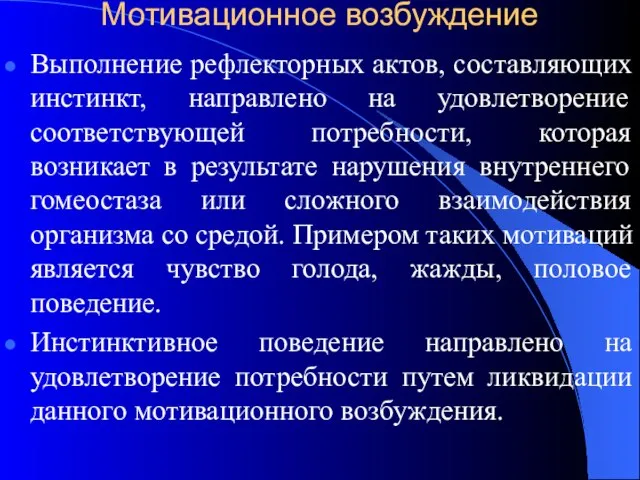 Мотивационное возбуждение

Выполнение рефлекторных актов, составляющих инстинкт, направлено на удовлетворение соответствующей потребности, которая возникает в результате нарушения внутреннего гомеостаза или сложного взаимодействия организма со средой. Примером таких мотиваций является чувство голода, жажды, половое поведение.

Инстинктивное поведение направлено на удовлетворение потребности путем ликвидации данного мотивационного возбуждения.